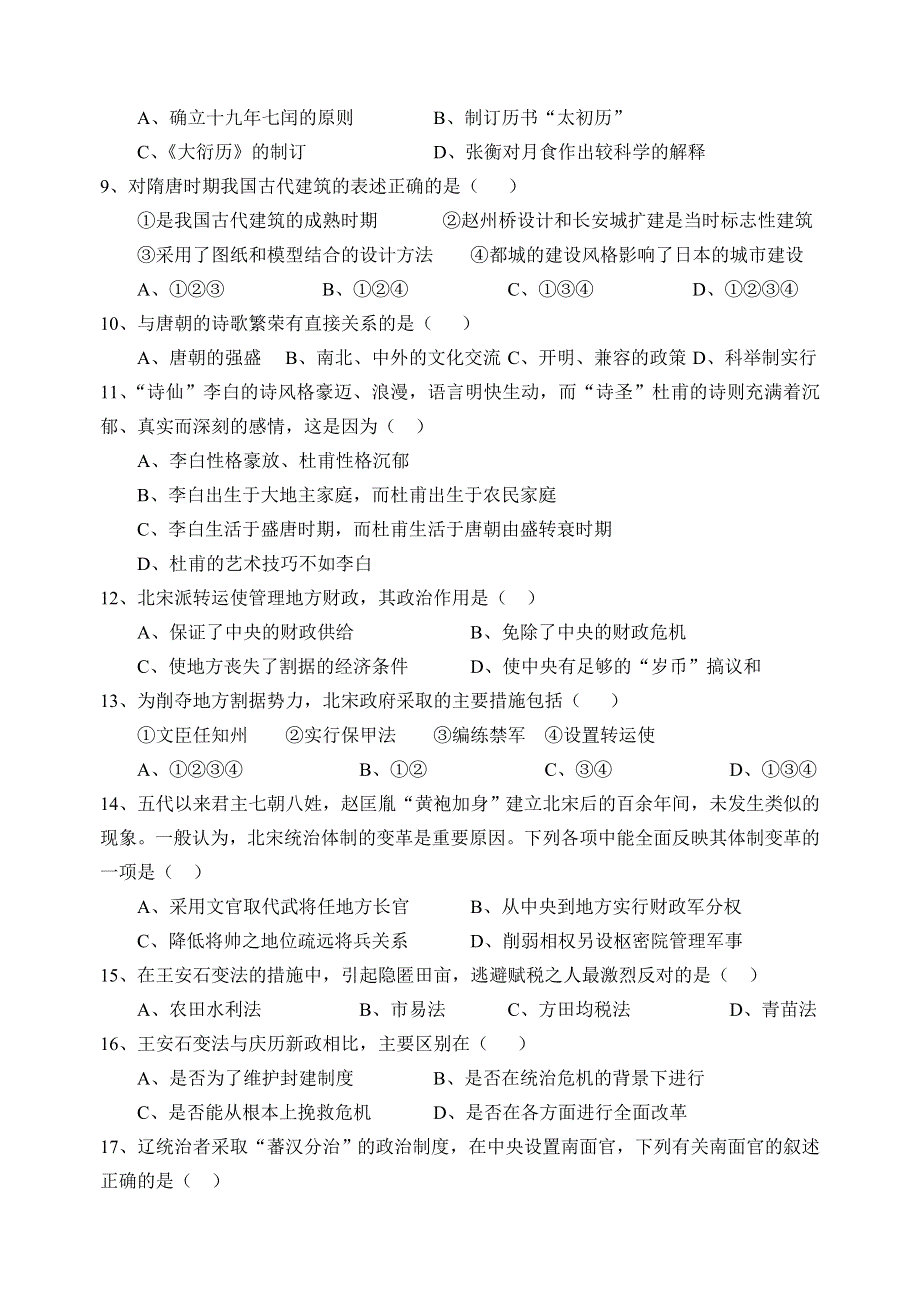 A、确立十九年七闰的原则　　　　B、制订历书“太初历”

C、《大衍历》的制订　　　　　　D、张衡对月食作出较科学的解释

9、对隋唐时期我国古代建筑的表述正确的是（　）

①是我国古代建筑的成熟时期　　②赵州桥设计和长安城扩建是当时标志性建筑

③采用了图纸和模型结合的设计方法　　④都城的建设风格影响了日本的城市建设

A、①②③　　B、①②④　　C、①③④　　D、①②③④

10、与唐朝的诗歌繁荣有直接关系的是（　）

A、唐朝的强盛　B、南北、中外的文化交流 C、开明、兼容的政策 D、科举制实行

11、“诗仙”李白的诗风格豪迈、浪漫，语言明快生动，而“诗圣”杜甫的诗则充满着沉郁、真实而深刻的感情，这是因为（　）

A、李白性格豪放、杜甫性格沉郁

B、李白出生于大地主家庭，而杜甫出生于农民家庭

C、李白生活于盛唐时期，而杜甫生活于唐朝由盛转衰时期

D、杜甫的艺术技巧不如李白

12、北宋派转运使管理地方财政，其政治作用是（　）

A、保证了中央的财政供给　　　　B、免除了中央的财政危机

C、使地方丧失了割据的经济条件　　D、使中央有足够的“岁币”搞议和

13、为削夺地方割据势力，北宋政府采取的主要措施包括（　）

①文臣任知州　　②实行保甲法　　③编练禁军　④设置转运使

A、①②③④　　B、①②　　C、③④　　D、①③④

14、五代以来君主七朝八姓，赵匡胤“黄袍加身”建立北宋后的百余年间，未发生类似的现象。一般认为，北宋统治体制的变革是重要原因。下列各项中能全面反映其体制变革的一项是（　）

A、采用文官取代武将任地方长官　　B、从中央到地方实行财政军分权

C、降低将帅之地位疏远将兵关系　　D、削弱相权另设枢密院管理军事

15、在王安石变法的措施中，引起隐匿田亩，逃避赋税之人最激烈反对的是（　）

A、农田水利法　　B、市易法　　C、方田均税法　　D、青苗法

16、王安石变法与庆历新政相比，主要区别在（　）

A、是否为了维护封建制度　　　　B、是否在统治危机的背景下进行

C、是否能从根本上挽救危机　　　D、是否在各方面进行全面改革

17、辽统治者采取“蕃汉分治”的政治制度，在中央设置南面官，下列有关南面官的叙述正确的是（　）